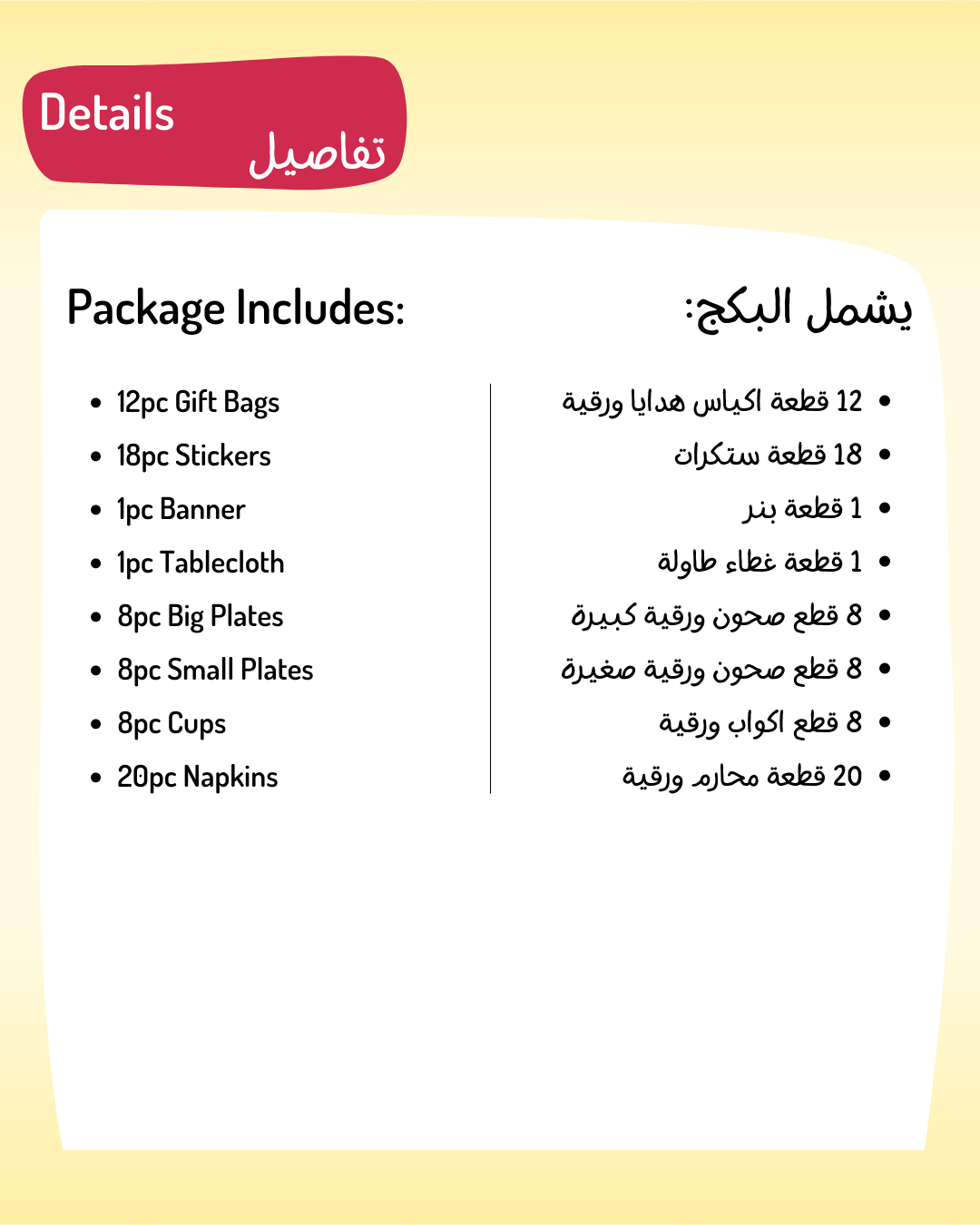 Details
تفاصيل

Package Includes:

- 12pc Gift Bags
- 18pc Stickers
- 1pc Banner
- 1pc Tablecloth
- 8pc Big Plates
- 8pc Small Plates
- 8pc Cups
- 20pc Napkins

يشمل البكج:

- 12 قطعة اكياس هدايا ورقية
- 18 قطعة ستكرات
- 1 قطعة بنر
- 1 قطعة غطاء طاولة
- 8 قطع صحون ورقية كبيرة
- 8 قطع صحون ورقية صغيرة
- 8 قطع اكواب ورقية
- 20 قطعة محارم ورقية